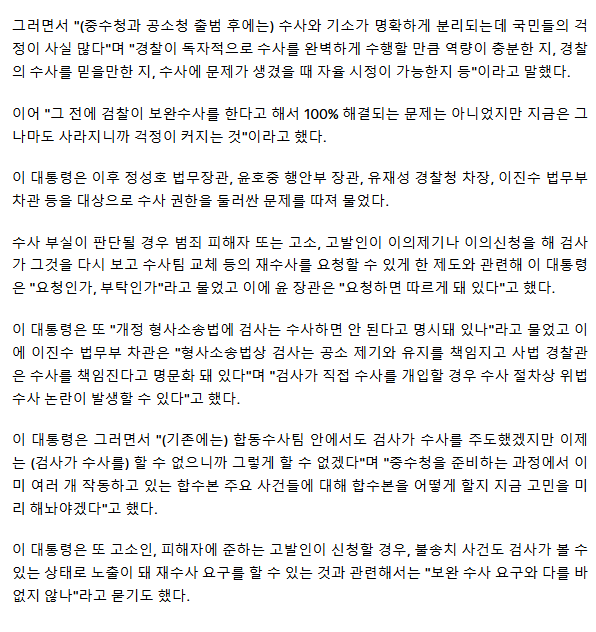 그러면서 "(중수청과 공소청 출범 후에는) 수사와 기소가 명확하게 분리되는데 국민들의 걱정이 사실 많다"며 "경찰이 독자적으로 수사를 완벽하게 수행할 만큼 역량이 충분한 지, 경찰의 수사를 믿을만한 지, 수사에 문제가 생겼을 때 자율 시정이 가능한지 등"이라고 말했다.

이어 "그 전에 검찰이 보완수사를 한다고 해서 100% 해결되는 문제는 아니었지만 지금은 그나마도 사라지니까 걱정이 커지는 것"이라고 했다.

이 대통령은 이후 정성호 법무장관, 윤호중 행안부 장관, 유재성 경찰청 차장, 이진수 법무부 차관 등을 대상으로 수사 권한을 둘러싼 문제를 따져 물었다.

수사 부실이 판단될 경우 범죄 피해자 또는 고소, 고발인이 이의제기나 이의신청을 해 검사가 그것을 다시 보고 수사팀 교체 등의 재수사를 요청할 수 있게 한 제도와 관련해 이 대통령은 "요청인가, 부탁인가"라고 물었고 이에 윤 장관은 "요청하면 따르게 돼 있다"고 했다.

이 대통령은 또 "개정 형사소송법에 검사는 수사하면 안 된다고 명시돼 있나"라고 물었고 이에 이진수 법무부 차관은 "형사소송법상 검사는 공소 제기와 유지를 책임지고 사법 경찰관은 수사를 책임진다고 명문화 돼 있다"며 "검사가 직접 수사를 개입할 경우 수사 절차상 위법 수사 논란이 발생할 수 있다"고 했다.

이 대통령은 그러면서 "(기존에는) 합동수사팀 안에서도 검사가 수사를 주도했겠지만 이제는 (검사가 수사를) 할 수 없으니까 그렇게 할 수 없겠다"며 "중수청을 준비하는 과정에서 이미 여러 개 작동하고 있는 합수본 주요 사건들에 대해 합수본을 어떻게 할지 지금 고민을 미리 해놔야겠다"고 했다.

이 대통령은 또 고소인, 피해자에 준하는 고발인이 신청할 경우, 불송치 사건도 검사가 볼 수 있는 상태로 노출이 돼 재수사 요구를 할 수 있는 것과 관련해서는 "보완 수사 요구와 다를 바 없지 않나"라고 묻기도 했다.